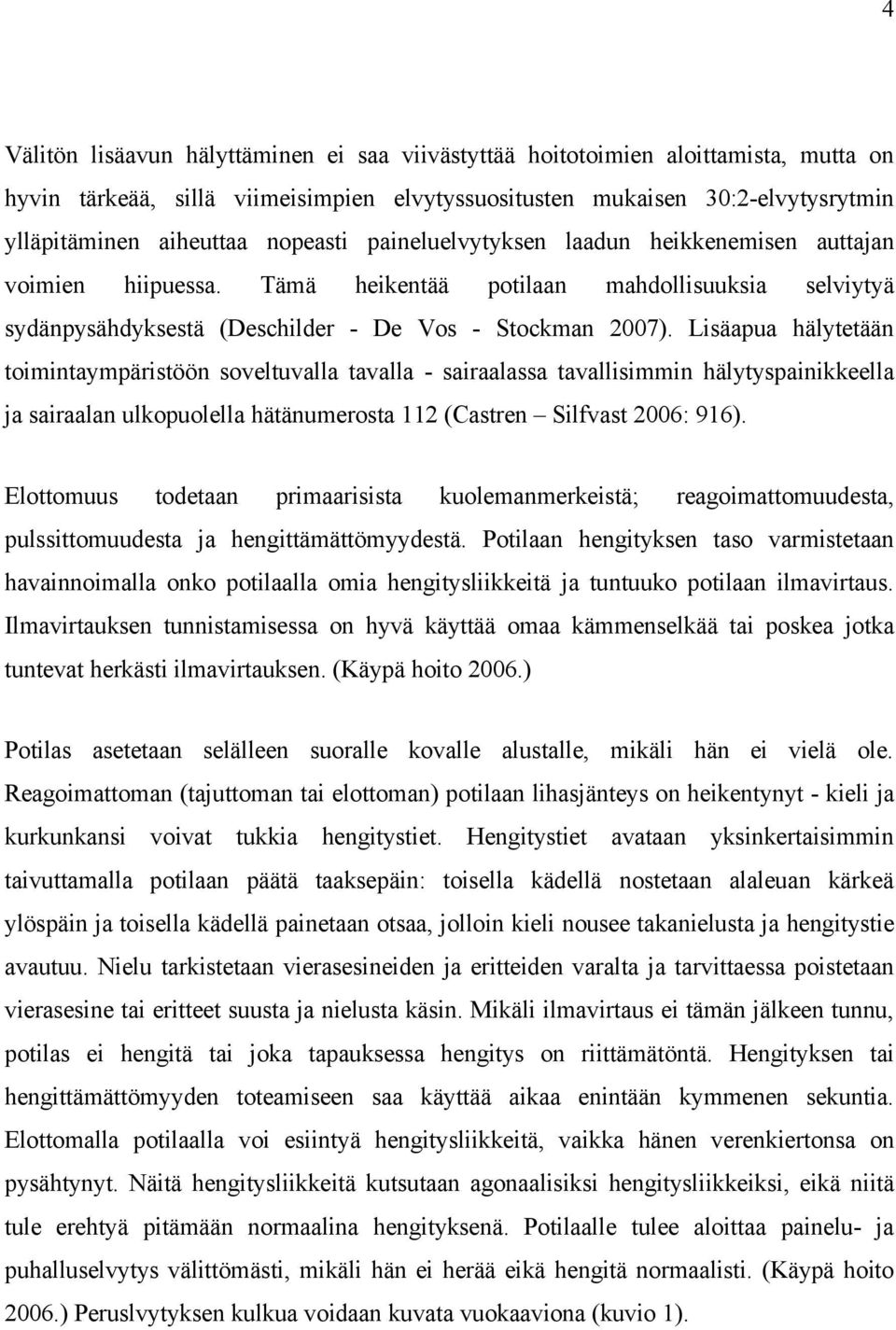 4

Välitön lisäavun hälyttäminen ei saa viivästyttää hoitotoimien aloittamista, mutta on hyvin tärkeää, sillä viimeisimpien elvytyssuositusten mukaisen 30:2-elvytysrytmin ylläpitäminen aiheuttaa nopeasti paineluelvytyksen laadun heikkenemisen auttajan voimien hiipuessa. Tämä heikentää potilaan mahdollisuuksia selviytyä sydänpysähdyksestä (Deschilder - De Vos - Stockman 2007). Lisäapua hälytetään toimintaympäristöön soveltuvalla tavalla - sairaalassa tavallisimmin hälytyspainikkeella ja sairaalan ulkopuolella hätänumerosta 112 (Castren – Silfvast 2006: 916).

Elottomuus todetaan primaarisista kuolemanmerkeistä; reagoimattomuudesta, pulssittomuudesta ja hengittämättömyydestä. Potilaan hengityksen taso varmistetaan havainnoimalla onko potilaalla omia hengitysliikkeitä ja tuntuuko potilaan ilmavirtaus. Ilmavirtauksen tunnistamisessa on hyvä käyttää omaa kämmenselkää tai poskea jotka tuntevat herkästi ilmavirtauksen. (Käypä hoito 2006.)

Potilas asetetaan selälleen suoralle kovalle alustalle, mikäli hän ei vielä ole. Reagoimattoman (tajuttoman tai elottoman) potilaan lihasjänteys on heikentynyt - kieli ja kurkunkansi voivat tukkia hengitystiet. Hengitystiet avataan yksinkertaisimmin taivuttamalla potilaan päätä taaksepäin: toisella kädellä nostetaan alaleuan kärkeä ylöspäin ja toisella kädellä painetaan otsaa, jolloin kieli nousee takanielusta ja hengitystie avautuu. Nielu tarkistetaan vierasesineiden ja eritteiden varalta ja tarvittaessa poistetaan vierasesine tai eritteet suusta ja nielusta käsin. Mikäli ilmavirtaus ei tämän jälkeen tunnu, potilas ei hengitä tai joka tapauksessa hengitys on riittämätöntä. Hengityksen tai hengittämättömyyden toteamiseen saa käyttää aikaa enintään kymmenen sekuntia. Elottomalla potilaalla voi esiintyä hengitysliikkeitä, vaikka hänen verenkiertonsa on pysähtynyt. Näitä hengitysliikkeitä kutsutaan agonaalisiksi hengitysliikkeiksi, eikä niitä tule erehtyä pitämään normaalina hengityksenä. Potilaalle tulee aloittaa painelu- ja puhalluselvytys välittömästi, mikäli hän ei herää eikä hengitä normaalisti. (Käypä hoito 2006.) Peruslvytyksen kulkua voidaan kuvata vuokaaviona (kuvio 1).